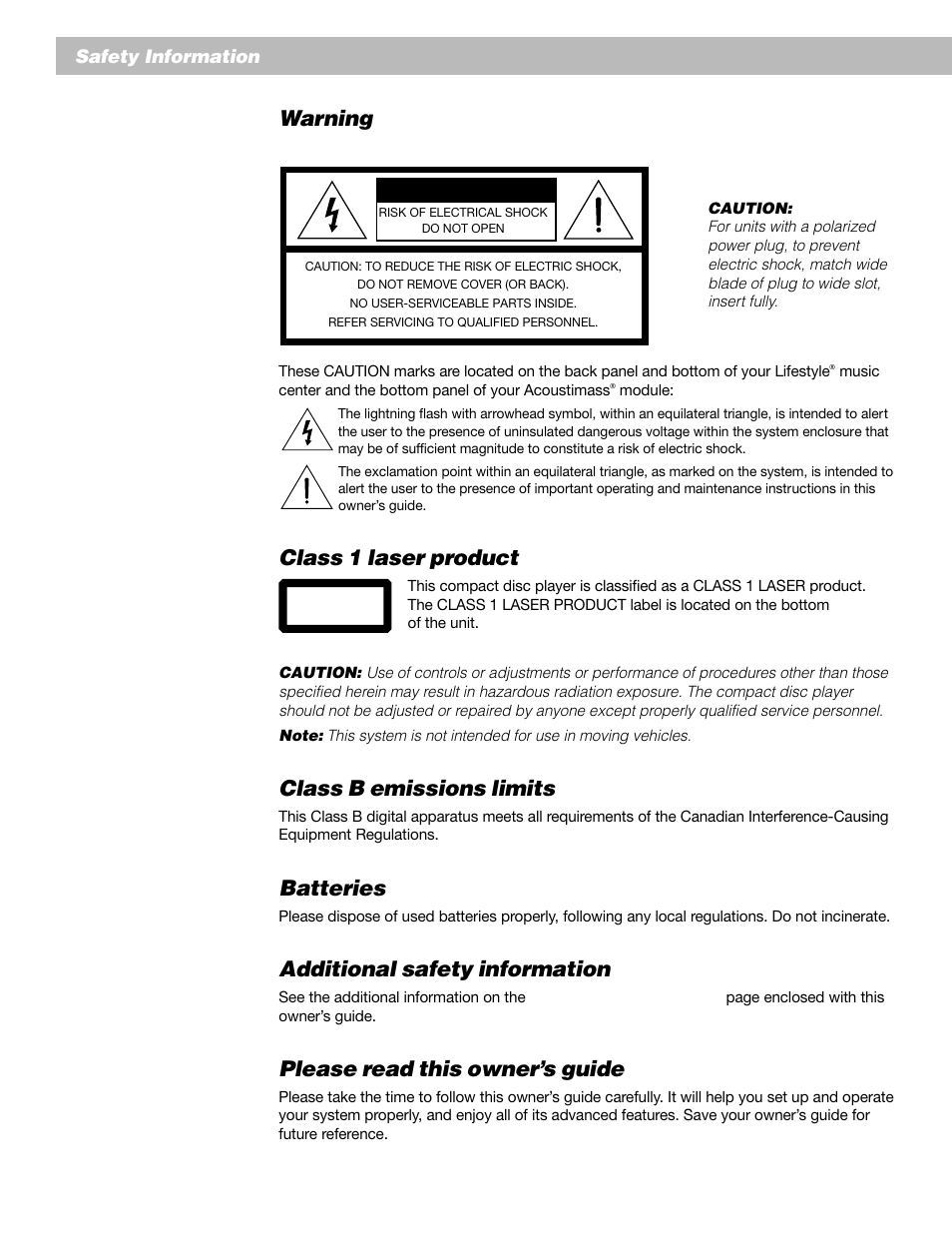 Safety Information

Warning

RISK OF ELECTRICAL SHOCK
DO NOT OPEN

CAUTION: TO REDUCE THE RISK OF ELECTRIC SHOCK,
DO NOT REMOVE COVER (OR BACK).
NO USER-SERVICEABLE PARTS INSIDE.
REFER SERVICING TO QUALIFIED PERSONNEL.

CAUTION:
For units with a polarized power plug, to prevent electric shock, match wide blade of plug to wide slot, insert fully.

These CAUTION marks are located on the back panel and bottom of your Lifestyle® music center and the bottom panel of your Acoustimass® module:

The lightning flash with arrowhead symbol, within an equilateral triangle, is intended to alert the user to the presence of uninsulated dangerous voltage within the system enclosure that may be of sufficient magnitude to constitute a risk of electric shock.

The exclamation point within an equilateral triangle, as marked on the system, is intended to alert the user to the presence of important operating and maintenance instructions in this owner's guide.

Class 1 laser product

This compact disc player is classified as a CLASS 1 LASER product. The CLASS 1 LASER PRODUCT label is located on the bottom of the unit.

CAUTION: Use of controls or adjustments or performance of procedures other than those specified herein may result in hazardous radiation exposure. The compact disc player should not be adjusted or repaired by anyone except properly qualified service personnel.

Note: This system is not intended for use in moving vehicles.

Class B emissions limits

This Class B digital apparatus meets all requirements of the Canadian Interference-Causing Equipment Regulations.

Batteries

Please dispose of used batteries properly, following any local regulations. Do not incinerate.

Additional safety information

See the additional information on the page enclosed with this owner's guide.

Please read this owner's guide

Please take the time to follow this owner's guide carefully. It will help you set up and operate your system properly, and enjoy all of its advanced features. Save your owner's guide for future reference.